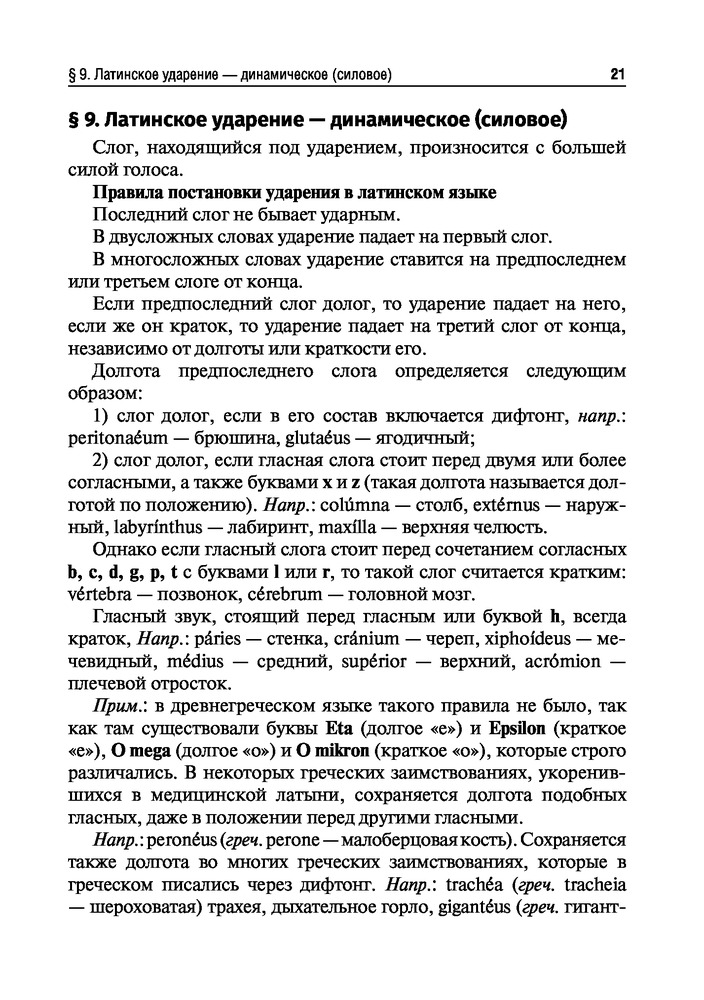 § 9. Латинское ударение — динамическое (силовое) 21

§ 9. Латинское ударение — динамическое (силовое)

Слог, находящийся под ударением, произносится с большей силой голоса.

Правила постановки ударения в латинском языке

Последний слог не бывает ударным.

В двусложных словах ударение падает на первый слог.

В многосложных словах ударение ставится на предпоследнем или третьем слоге от конца.

Если предпоследний слог долог, то ударение падает на него, если же он краток, то ударение падает на третий слог от конца, независимо от долготы или краткости его.

Долгота предпоследнего слога определяется следующим образом:

1) слог долог, если в его состав включается дифтонг, напр.: peritonaéum — брюшина, glutaéus — ягодичный;

2) слог долог, если гласная слога стоит перед двумя или более согласными, а также буквами x и z (такая долгота называется долготой по положению). Напр.: colúmna — столб, extérnus — наружный, labyrínthus — лабиринт, maxílla — верхняя челюсть.

Однако если гласный слога стоит перед сочетанием согласных b, c, d, g, p, t с буквами l или r, то такой слог считается кратким: vértebra — позвонок, cérebrum — головной мозг.

Гласный звук, стоящий перед гласным или буквой h, всегда краток, Напр.: páries — стенка, cránium — череп, xiphoídeus — мечевидный, médius — средний, supérior — верхний, acrómion — плечевой отросток.

Прим.: в древнегреческом языке такого правила не было, так как там существовали буквы Eta (долгое «е») и Epsilon (краткое «е»), O mega (долгое «о») и O mikron (краткое «о»), которые строго различались. В некоторых греческих заимствованиях, укоренившихся в медицинской латыни, сохраняется долгота подобных гласных, даже в положении перед другими гласными.

Напр.: peronéus (греч. perone — малоберцовая кость). Сохраняется также долгота во многих греческих заимствованиях, которые в греческом писались через дифтонг. Напр.: trachéa (греч. tracheia — шероховатая) трахея, дыхательное горло, gigantéus (греч. гигант-